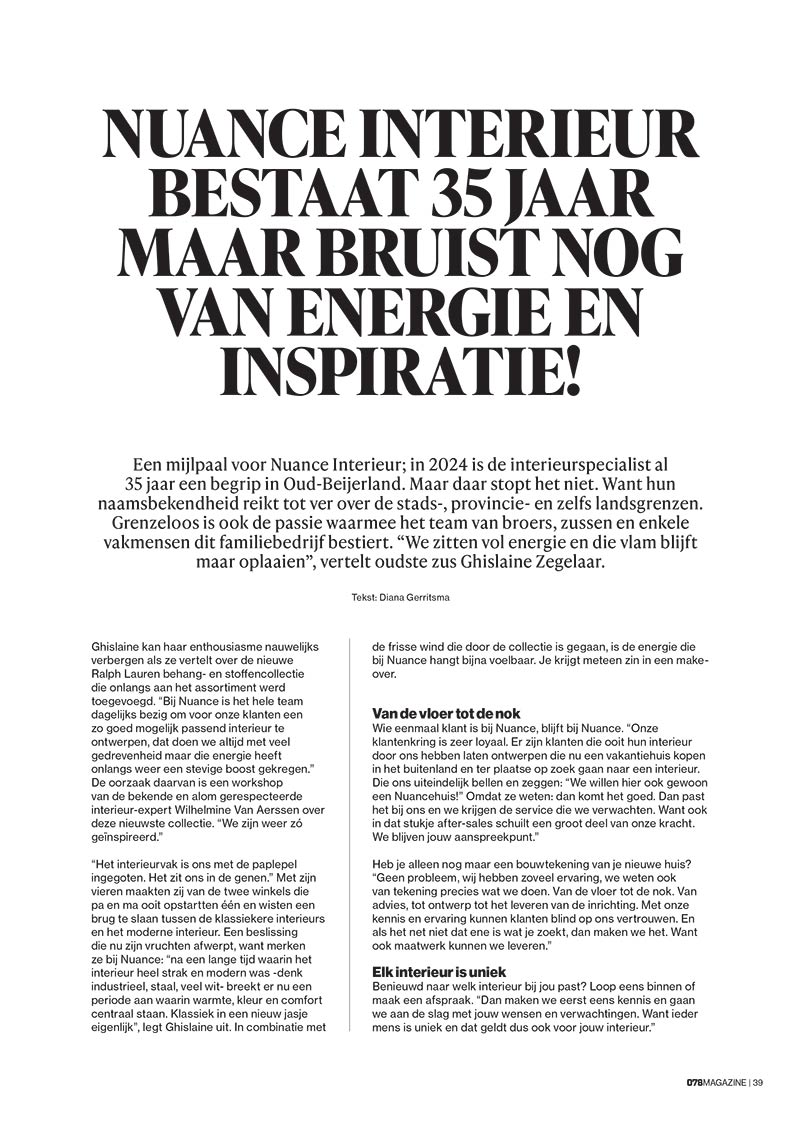 NUANCE INTERIEUR BESTAAT 35 JAAR MAAR BRUIST NOG VAN ENERGIE EN INSPIRATIE!

Een mijlpaal voor Nuance Interieur; in 2024 is de interieurspecialist al 35 jaar een begrip in Oud-Beijerland. Maar daar stopt het niet. Want hun naamsbekendheid reikt tot ver over de stads-, provincie- en zelfs landsgrenzen. Grenzeloos is ook de passie waarmee het team van broers, zussen en enkele vakmensen dit familiebedrijf bestiert. “We zitten vol energie en die vlam blijft maar oplaaien”, vertelt oudste zus Ghislaine Zegelaar.

Tekst: Diana Gerritsma

Ghislaine kan haar enthousiasme nauwelijks verbergen als ze vertelt over de nieuwe Ralph Lauren behang- en stoffencollectie die onlangs aan het assortiment werd toegevoegd. “Bij Nuance is het hele team dagelijks bezig om voor onze klanten een zo goed mogelijk passend interieur te ontwerpen, dat doen we altijd met veel gedrevenheid maar die energie heeft onlangs weer een stevige boost gekregen.” De oorzaak daarvan is een workshop van de bekende en alom gerespecteerde interieur-expert Wilhelmine Van Aerssen over deze nieuwste collectie. “We zijn weer zó geïnspireerd.”

“Het interieurvak is ons met de paplepel ingegoten. Het zit ons in de genen.” Met zijn vieren maakten zij van de twee winkels die pa en ma ooit opstartten één en wisten een brug te slaan tussen de klassiekere interieurs en het moderne interieur. Een beslissing die nu zijn vruchten afwerpt, want merken ze bij Nuance: “na een lange tijd waarin het interieur heel strak en modern was -denk industrieel, staal, veel wit- breekt er nu een periode aan waarin warmte, kleur en comfort centraal staan. Klassiek in een nieuw jasje eigenlijk”, legt Ghislaine uit. In combinatie met de frisse wind die door de collectie is gegaan, is de energie die bij Nuance hangt bijna voelbaar. Je krijgt meteen zin in een make-over.

Van de vloer tot de nok
Wie eenmaal klant is bij Nuance, blijft bij Nuance. “Onze klantenkring is zeer loyaal. Er zijn klanten die ooit hun interieur door ons hebben laten ontwerpen die nu een vakantiehuis kopen in het buitenland en ter plaatse op zoek gaan naar een interieur. Die ons uiteindelijk bellen en zeggen: “We willen hier ook gewoon een Nuancehuis!” Omdat ze weten: dan komt het goed. Dan past het bij ons en we krijgen de service die we verwachten. Want ook in dat stukje after-sales schuilt een groot deel van onze kracht. We blijven jouw aanspreekpunt.”

Heb je alleen nog maar een bouwtekening van je nieuwe huis? “Geen probleem, wij hebben zoveel ervaring, we weten ook van tekening precies wat we doen. Van de vloer tot de nok. Van advies, tot ontwerp tot het leveren van de inrichting. Met onze kennis en ervaring kunnen klanten blind op ons vertrouwen. En als het net niet dat ene is wat je zoekt, dan maken we het. Want ook maatwerk kunnen we leveren.”

Elk interieur is uniek
Benieuwd naar welk interieur bij jou past? Loop eens binnen of maak een afspraak. “Dan maken we eerst eens kennis en gaan we aan de slag met jouw wensen en verwachtingen. Want ieder mens is uniek en dat geldt dus ook voor jouw interieur.”

078MAGAZINE | 39